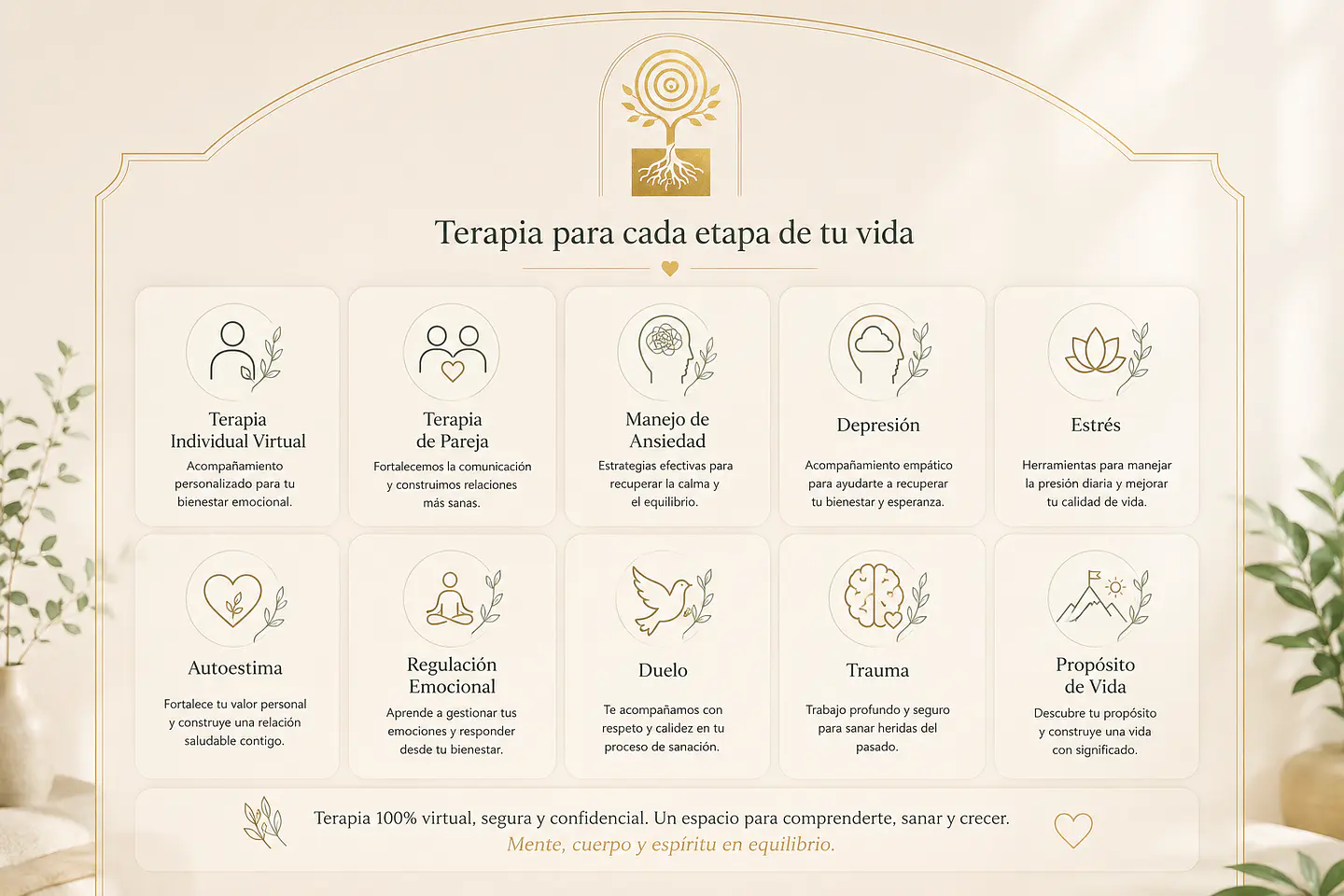 Terapia para cada etapa de tu vida

Terapia Individual Virtual
Acompañamiento personalizado para tu bienestar emocional.

Terapia de Pareja
Fortalecemos la comunicación y construimos relaciones más sanas.

Manejo de Ansiedad
Estrategias efectivas para recuperar la calma y el equilibrio.

Depresión
Acompañamiento empático para ayudarte a recuperar tu bienestar y esperanza.

Estrés
Herramientas para manejar la presión diaria y mejorar tu calidad de vida.

Autoestima
Fortalece tu valor personal y construye una relación saludable contigo.

Regulación Emocional
Aprende a gestionar tus emociones y responder desde tu bienestar.

Duelo
Te acompañamos con respeto y calidez en tu proceso de sanación.

Trauma
Trabajo profundo y seguro para sanar heridas del pasado.

Propósito de Vida
Descubre tu propósito y construye una vida con significado.

Terapia 100% virtual, segura y confidencial. Un espacio para comprenderte, sanar y crecer.
Mente, cuerpo y espíritu en equilibrio.